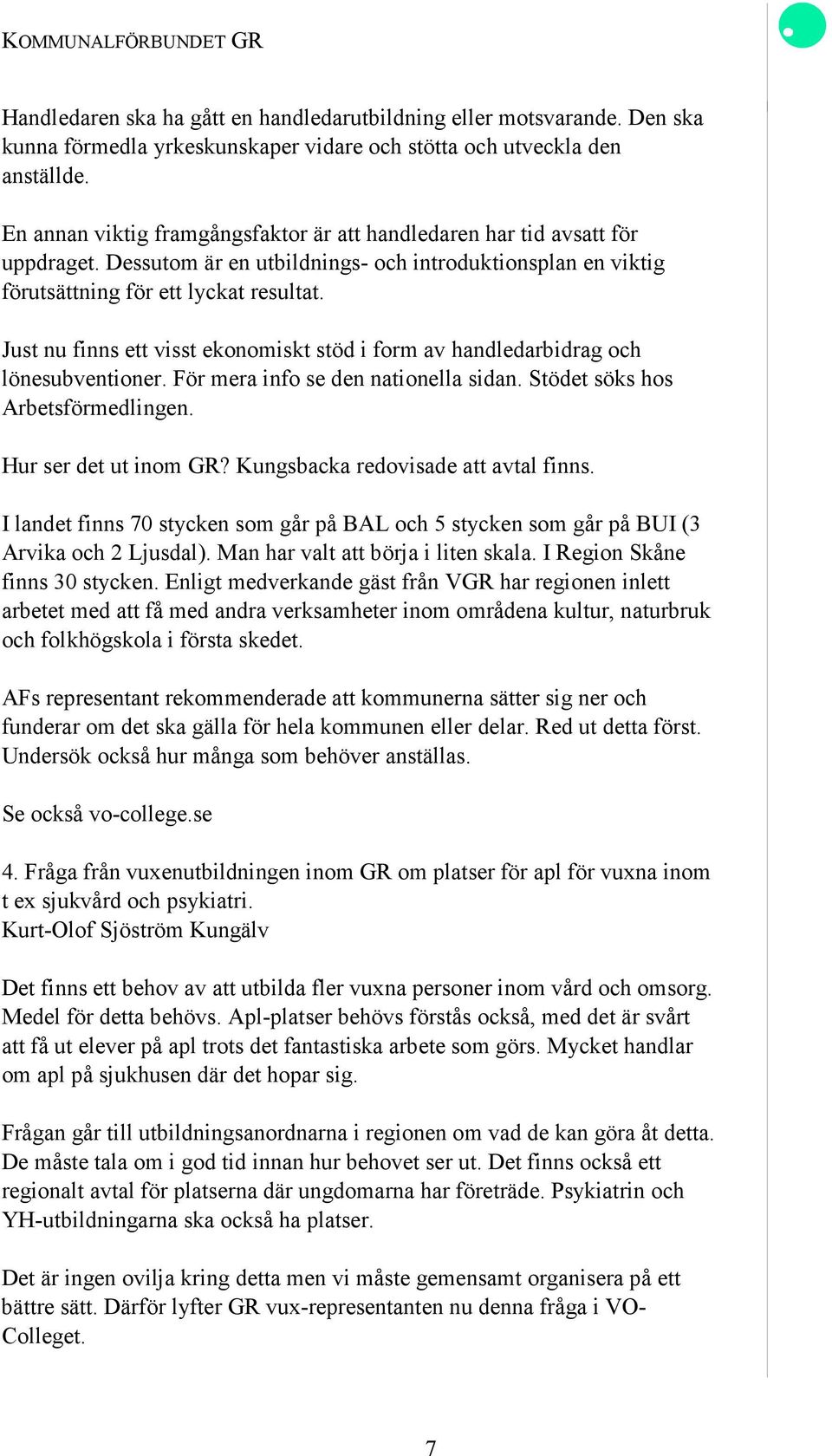 KOMMUNALFÖRBUNDET GR

Handledaren ska ha gått en handledarutbildning eller motsvarande. Den ska kunna förmedla yrkeskunskaper vidare och stötta och utveckla den anställde.

En annan viktig framgångsfaktor är att handledaren har tid avsatt för uppdraget. Dessutom är en utbildnings- och introduktionsplan en viktig förutsättning för ett lyckat resultat.

Just nu finns ett visst ekonomiskt stöd i form av handledarbidrag och lönesubventioner. För mera info se den nationella sidan. Stödet söks hos Arbetsförmedlingen.

Hur ser det ut inom GR? Kungsbacka redovisade att avtal finns.

I landet finns 70 stycken som går på BAL och 5 stycken som går på BUI (3 Arvika och 2 Ljusdal). Man har valt att börja i liten skala. I Region Skåne finns 30 stycken. Enligt medverkande gäst från VGR har regionen inlett arbetet med att få med andra verksamheter inom områdena kultur, naturbruk och folkhögskola i första skedet.

AFs representant rekommenderade att kommunerna sätter sig ner och funderar om det ska gälla för hela kommunen eller delar. Red ut detta först. Undersök också hur många som behöver anställas.

Se också vo-college.se

4. Fråga från vuxenutbildningen inom GR om platser för apl för vuxna inom t ex sjukvård och psykiatri.
Kurt-Olof Sjöström Kungälv

Det finns ett behov av att utbilda fler vuxna personer inom vård och omsorg. Medel för detta behövs. Apl-platser behövs förstås också, med det är svårt att få ut elever på apl trots det fantastiska arbete som görs. Mycket handlar om apl på sjukhusen där det hopar sig.

Frågan går till utbildningsanordnarna i regionen om vad de kan göra åt detta. De måste tala om i god tid innan hur behovet ser ut. Det finns också ett regionalt avtal för platserna där ungdomarna har företräde. Psykiatrin och YH-utbildningarna ska också ha platser.

Det är ingen ovilja kring detta men vi måste gemensamt organisera på ett bättre sätt. Därför lyfter GR vux-representanten nu denna fråga i VO-Colleget.

7